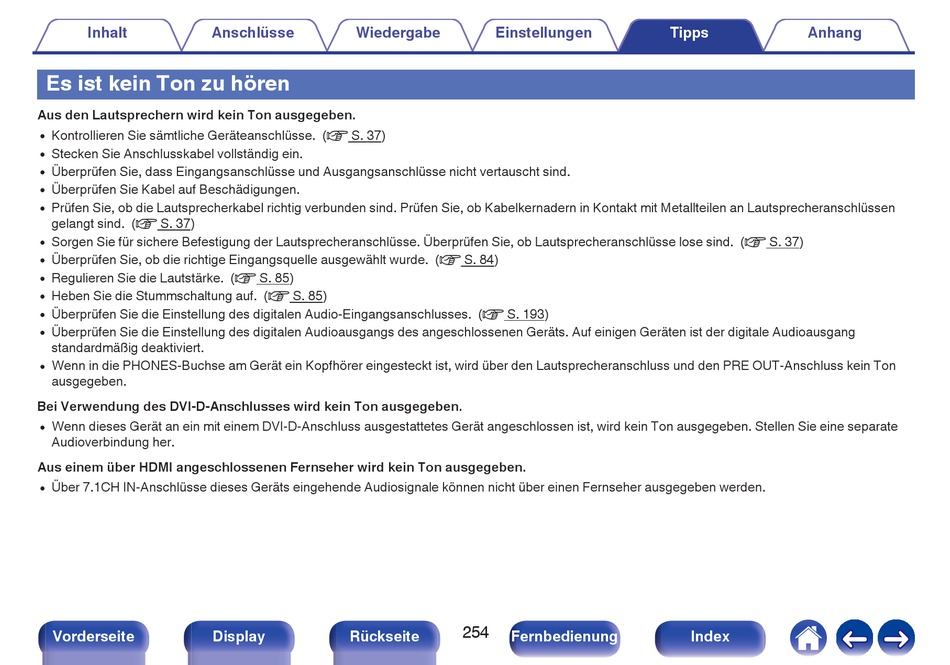 Inhalt Anschlüsse Wiedergabe Einstellungen Tipps Anhang

Es ist kein Ton zu hören

Aus den Lautsprechern wird kein Ton ausgegeben.
• Kontrollieren Sie sämtliche Geräteanschlüsse. (☞ S. 37)
• Stecken Sie Anschlusskabel vollständig ein.
• Überprüfen Sie, dass Eingangsanschlüsse und Ausgangsanschlüsse nicht vertauscht sind.
• Überprüfen Sie Kabel auf Beschädigungen.
• Prüfen Sie, ob die Lautsprecherkabel richtig verbunden sind. Prüfen Sie, ob Kabelkernadern in Kontakt mit Metallteilen an Lautsprecheranschlüssen gelangt sind. (☞ S. 37)
• Sorgen Sie für sichere Befestigung der Lautsprecheranschlüsse. Überprüfen Sie, ob Lautsprecheranschlüsse lose sind. (☞ S. 37)
• Überprüfen Sie, ob die richtige Eingangsquelle ausgewählt wurde. (☞ S. 84)
• Regulieren Sie die Lautstärke. (☞ S. 85)
• Heben Sie die Stummschaltung auf. (☞ S. 85)
• Überprüfen Sie die Einstellung des digitalen Audio-Eingangsanschlusses. (☞ S. 193)
• Überprüfen Sie die Einstellung des digitalen Audioausgangs des angeschlossenen Geräts. Auf einigen Geräten ist der digitale Audioausgang standardmäßig deaktiviert.
• Wenn in die PHONES-Buchse am Gerät ein Kopfhörer eingesteckt ist, wird über den Lautsprecheranschluss und den PRE OUT-Anschluss kein Ton ausgegeben.

Bei Verwendung des DVI-D-Anschlusses wird kein Ton ausgegeben.
• Wenn dieses Gerät an ein mit einem DVI-D-Anschluss ausgestattetes Gerät angeschlossen ist, wird kein Ton ausgegeben. Stellen Sie eine separate Audioverbindung her.

Aus einem über HDMI angeschlossenen Fernseher wird kein Ton ausgegeben.
• Über 7.1CH IN-Anschlüsse dieses Geräts eingehende Audiosignale können nicht über einen Fernseher ausgegeben werden.

Vorderseite Display Rückseite 254 Fernbedienung Index